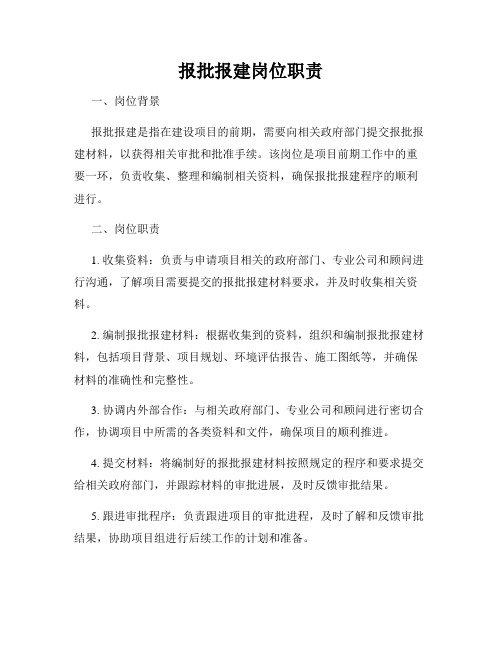 报批报建岗位职责

一、岗位背景

报批报建是指在建设项目的前期，需要向相关政府部门提交报批报建材料，以获得相关审批和批准手续。该岗位是项目前期工作中的重要一环，负责收集、整理和编制相关资料，确保报批报建程序的顺利进行。

二、岗位职责

1. 收集资料：负责与申请项目相关的政府部门、专业公司和顾问进行沟通，了解项目需要提交的报批报建材料要求，并及时收集相关资料。

2. 编制报批报建材料：根据收集到的资料，组织和编制报批报建材料，包括项目背景、项目规划、环境评估报告、施工图纸等，并确保材料的准确性和完整性。

3. 协调内外部合作：与相关政府部门、专业公司和顾问进行密切合作，协调项目中所需的各类资料和文件，确保项目的顺利推进。

4. 提交材料：将编制好的报批报建材料按照规定的程序和要求提交给相关政府部门，并跟踪材料的审批进展，及时反馈审批结果。

5. 跟进审批程序：负责跟进项目的审批进程，及时了解和反馈审批结果，协助项目组进行后续工作的计划和准备。